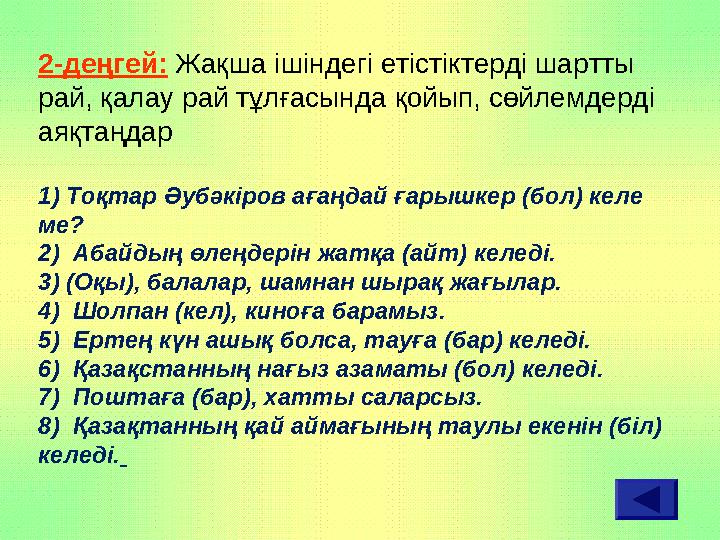 2-деңгей: Жақша ішіндегі етістіктерді шартты рай, қалау рай тұлғасында қойып, сөйлемдерді аяқтаңдар

1) Тоқтар Әубәкіров ағаңдай ғарышкер (бол) келе ме?
2) Абайдың өлеңдерін жатқа (айт) келеді.
3) (Оқы), балалар, шамнан шырақ жағылар.
4) Шолпан (кел), киноға барамыз.
5) Ертең күн ашық болса, тауға (бар) келеді.
6) Қазақстанның нағыз азаматы (бол) келеді.
7) Поштаға (бар), хатты саларсыз.
8) Қазақтанның қай аймағының таулы екенін (біл) келеді.